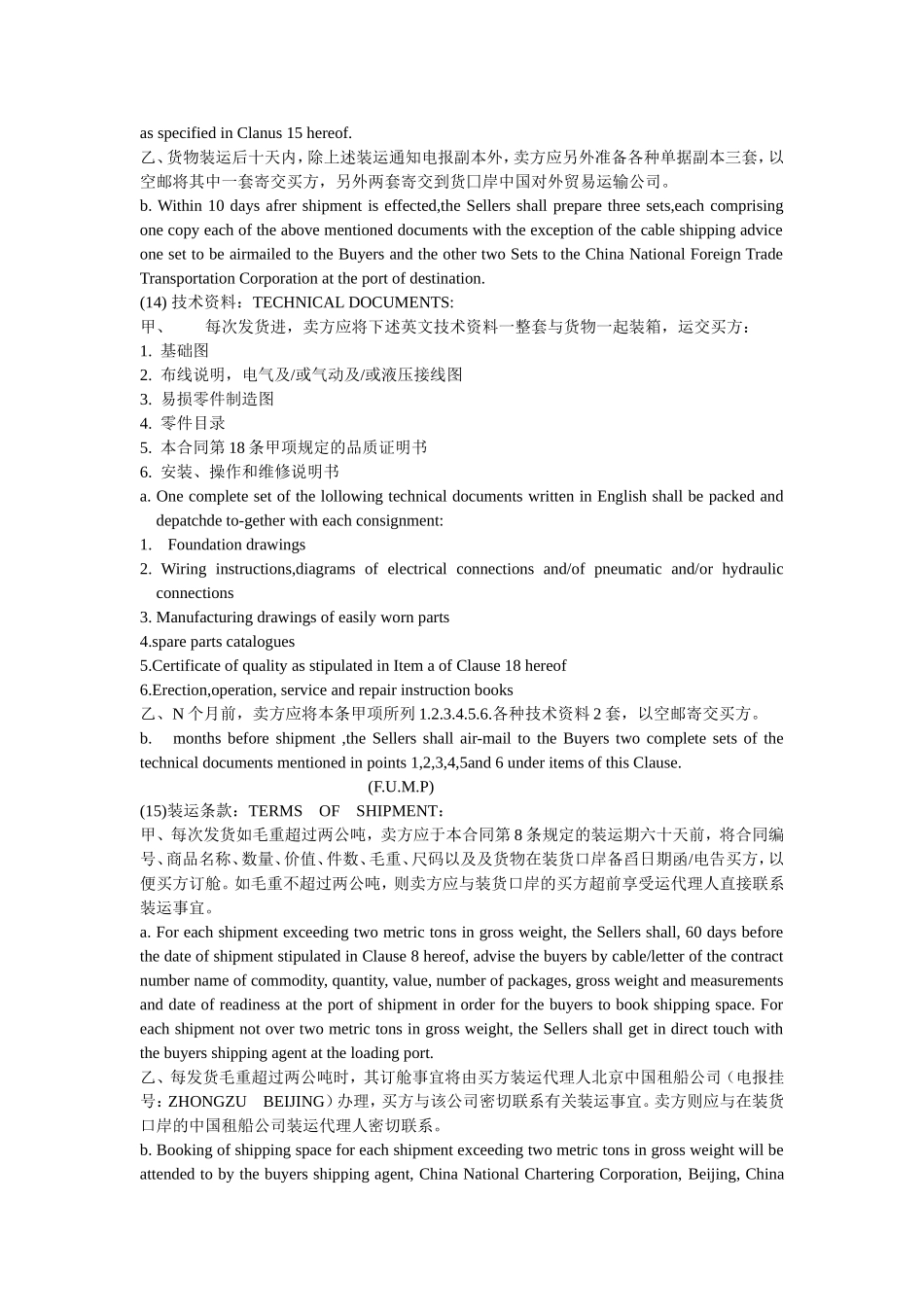 as specified in Clanus 15 hereof.
乙、货物装运后十天内，除上述装运通知电报副本外，卖方应另外准备各种单据副本三套，以空邮将其中一套寄交买方，另外两套寄交到货口岸中国对外贸易运输公司。
b. Within 10 days afrer shipment is effected,the Sellers shall prepare three sets,each comprising one copy each of the above mentioned documents with the exception of the cable shipping advice one set to be airmailed to the Buyers and the other two Sets to the China National Foreign Trade Transportation Corporation at the port of destination.
(14) 技术资料：TECHNICAL DOCUMENTS:
甲、 每次发货进，卖方应将下述英文技术资料一整套与货物一起装箱，运交买方：
1. 基础图
2. 布线说明，电气及/或气动及/或液压接线图
3. 易损零件制造图
4. 零件目录
5. 本合同第 18 条甲项规定的品质证明书
6. 安装、操作和维修说明书
a. One complete set of the lollowing technical documents written in English shall be packed and depatchde to-gether with each consignment:
1. Foundation drawings
2. Wiring instructions,diagrams of electrical connections and/of pneumatic and/or hydraulic connections
3. Manufacturing drawings of easily worn parts
4.spare parts catalogues
5.Certificate of quality as stipulated in Item a of Clause 18 hereof
6.Erection,operation, service and repair instruction books
乙、N 个月前，卖方应将本条甲项所列 1.2.3.4.5.6.各种技术资料 2 套，以空邮寄交买方。
b. months before shipment ,the Sellers shall air-mail to the Buyers two complete sets of the technical documents mentioned in points 1,2,3,4,5and 6 under items of this Clause.
(F.U.M.P)
(15)装运条款：TERMS OF SHIPMENT：
甲、每次发货如毛重超过两公吨，卖方应于本合同第 8 条规定的装运期六十天前，将合同编号、商品名称、数量、价值、件数、毛重、尺码以及及货物在装货口岸备舀日期函/电告买方，以便买方订舱。如毛重不超过两公吨，则卖方应与装货口岸的买方超前享受运代理人直接联系装运事宜。
a. For each shipment exceeding two metric tons in gross weight, the Sellers shall, 60 days before the date of shipment stipulated in Clause 8 hereof, advise the buyers by cable/letter of the contract number name of commodity, quantity, value, number of packages, gross weight and measurements and date of readiness at the port of shipment in order for the buyers to book shipping space. For each shipment not over two metric tons in gross weight, the Sellers shall get in direct touch with the buyers shipping agent at the loading port.
乙、每发货毛重超过两公吨时，其订舱事宜将由买方装运代理人北京中国租船公司（电报挂号：ZHONGZU BEIJING）办理，买方与该公司密切联系有关装运事宜。卖方则应与在装货口岸的中国租船公司装运代理人密切联系。
b. Booking of shipping space for each shipment exceeding two metric tons in gross weight will be attended to by the buyers shipping agent, China National Chartering Corporation, Beijing, China